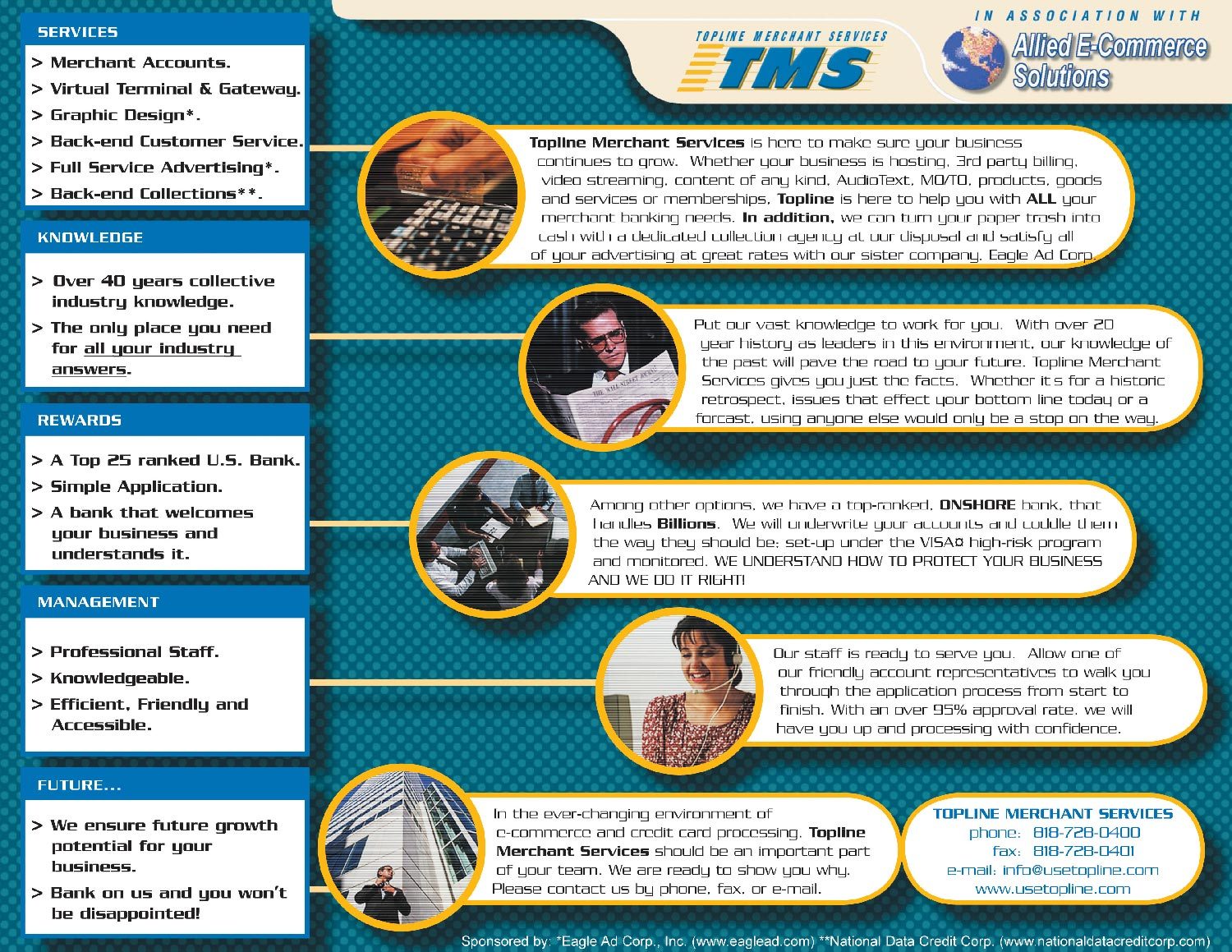 SERVICES

> Merchant Accounts.
> Virtual Terminal & Gateway.
> Graphic Design*.
> Back-end Customer Service.
> Full Service Advertising*.
> Back-end Collections**.

KNOWLEDGE

> Over 40 years collective industry knowledge.
> The only place you need for all your industry answers.

REWARDS

> A Top 25 ranked U.S. Bank.
> Simple Application.
> A bank that welcomes your business and understands it.

MANAGEMENT

> Professional Staff.
> Knowledgeable.
> Efficient, Friendly and Accessible.

FUTURE...

> We ensure future growth potential for your business.
> Bank on us and you won't be disappointed!

TOPLINE MERCHANT SERVICES
TMS

IN ASSOCIATION WITH
Allied E-Commerce Solutions

Topline Merchant Services is here to make sure your business continues to grow. Whether your business is hosting, 3rd party billing, video streaming, content of any kind, AudioText, MO/TO, products, goods and services or memberships, Topline is here to help you with ALL your merchant banking needs. In addition, we can turn your paper trash into cash with a dedicated collection agency at our disposal and satisfy all of your advertising at great rates with our sister company, Eagle Ad Corp.

Put our vast knowledge to work for you. With over 20 year history as leaders in this environment, our knowledge of the past will pave the road to your future. Topline Merchant Services gives you just the facts. Whether it s for a historic retrospect, issues that effect your bottom line today or a forcast, using anyone else would only be a stop on the way.

Among other options, we have a top-ranked, ONSHORE bank, that handles Billions. We will underwrite your accounts and coddle them the way they should be: set-up under the VISA¤ high-risk program and monitored. WE UNDERSTAND HOW TO PROTECT YOUR BUSINESS AND WE DO IT RIGHT!

Our staff is ready to serve you. Allow one of our friendly account representatives to walk you through the application process from start to finish. With an over 95% approval rate, we will have you up and processing with confidence.

In the ever-changing environment of e-commerce and credit card processing, Topline Merchant Services should be an important part of your team. We are ready to show you why. Please contact us by phone, fax, or e-mail.

TOPLINE MERCHANT SERVICES
phone: 818-728-0400
fax: 818-728-0401
e-mail: info@usetopline.com
www.usetopline.com

Sponsored by: *Eagle Ad Corp., Inc. (www.eaglead.com) **National Data Credit Corp. (www.nationaldatacreditcorp.com)